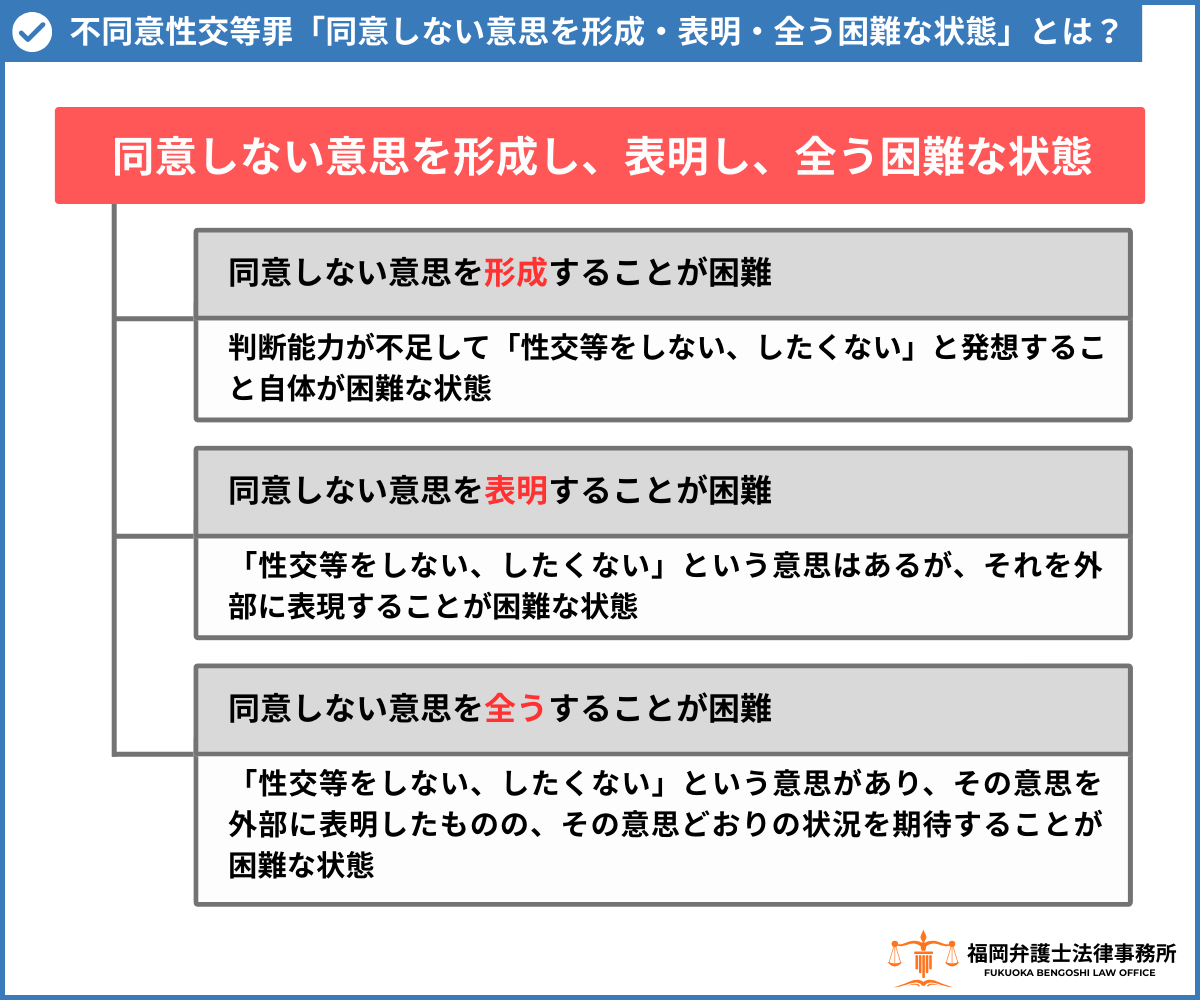 不同意性交等罪「同意しない意思を形成・表明・全う困難な状態」とは？

同意しない意思を形成し、表明し、全う困難な状態

同意しない意思を形成することが困難

判断能力が不足して「性交等をしない、したくない」と発想すること自体が困難な状態

同意しない意思を表明することが困難

「性交等をしない、したくない」という意思はあるが、それを外部に表現することが困難な状態

同意しない意思を全うすることが困難

「性交等をしない、したくない」という意思があり、その意思を外部に表明したものの、その意思どおりの状況を期待することが困難な状態

福岡弁護士法律事務所
FUKUOKA BENGOSHI LAW OFFICE